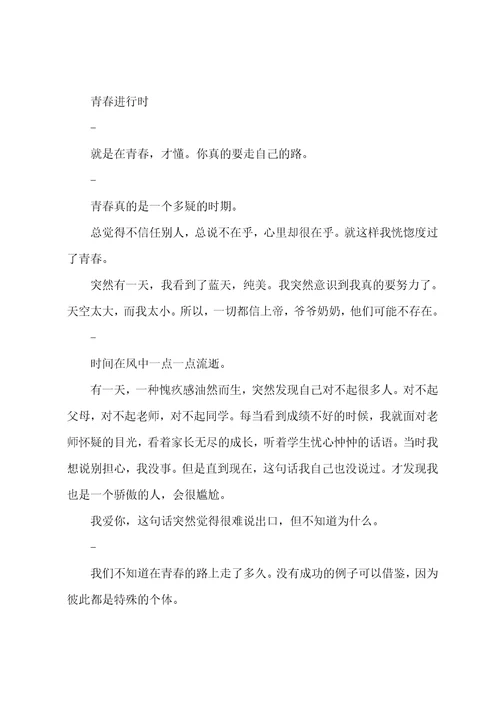 青春进行时

–

就是在青春，才懂。你真的要走自己的路。

–

青春真的是一个多疑的时期。

总觉得不信任别人，总说不在乎，心里却很在乎。就这样我恍惚度过了青春。

突然有一天，我看到了蓝天，纯美。我突然意识到我真的要努力了。天空太大，而我太小。所以，一切都信上帝，爷爷奶奶，他们可能不存在。

–

时间在风中一点一点流逝。

有一天，一种愧疚感油然而生，突然发现自己对不起很多人。对不起父母，对不起老师，对不起同学。每当看到成绩不好的时候，我就面对老师怀疑的目光，看着家长无尽的成长，听着学生忧心忡忡的话语。当时我想说别担心，我没事。但是直到现在，这句话我自己也没说过。才发现我也是一个骄傲的人，会很尴尬。

我爱你，这句话突然觉得很难说出口，但不知道为什么。

–

我们不知道在青春的路上走了多久。没有成功的例子可以借鉴，因为彼此都是特殊的个体。